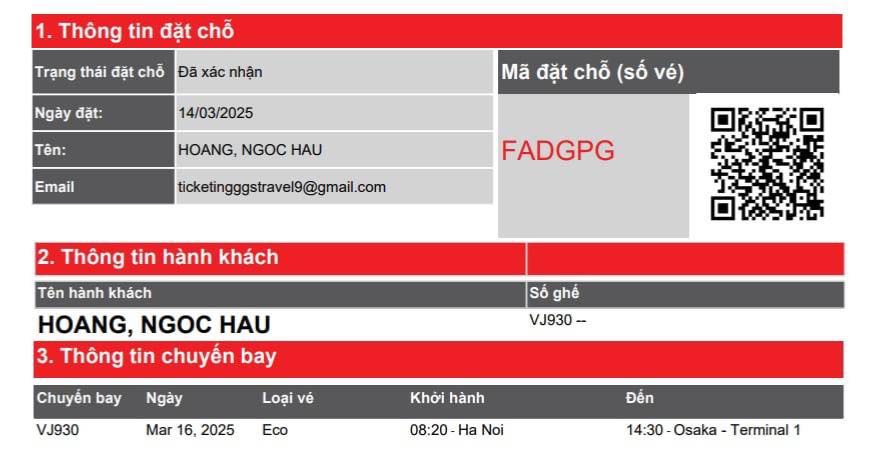 1. Thông tin đặt chỗ

Trạng thái đặt chỗ Đã xác nhận
Ngày đặt: 14/03/2025
Tên: HOANG, NGOC HAU
Email ticketingggstravel9@gmail.com

Mã đặt chỗ (số vé)

FADGPG

2. Thông tin hành khách

| Tên hành khách | Số ghế |
|---|---|
| HOANG, NGOC HAU | VJ930 -- |

3. Thông tin chuyến bay

| Chuyến bay | Ngày | Loại vé | Khởi hành | Đến |
|---|---|---|---|---|
| VJ930 | Mar 16, 2025 | Eco | 08:20 - Ha Noi | 14:30 - Osaka - Terminal 1 |